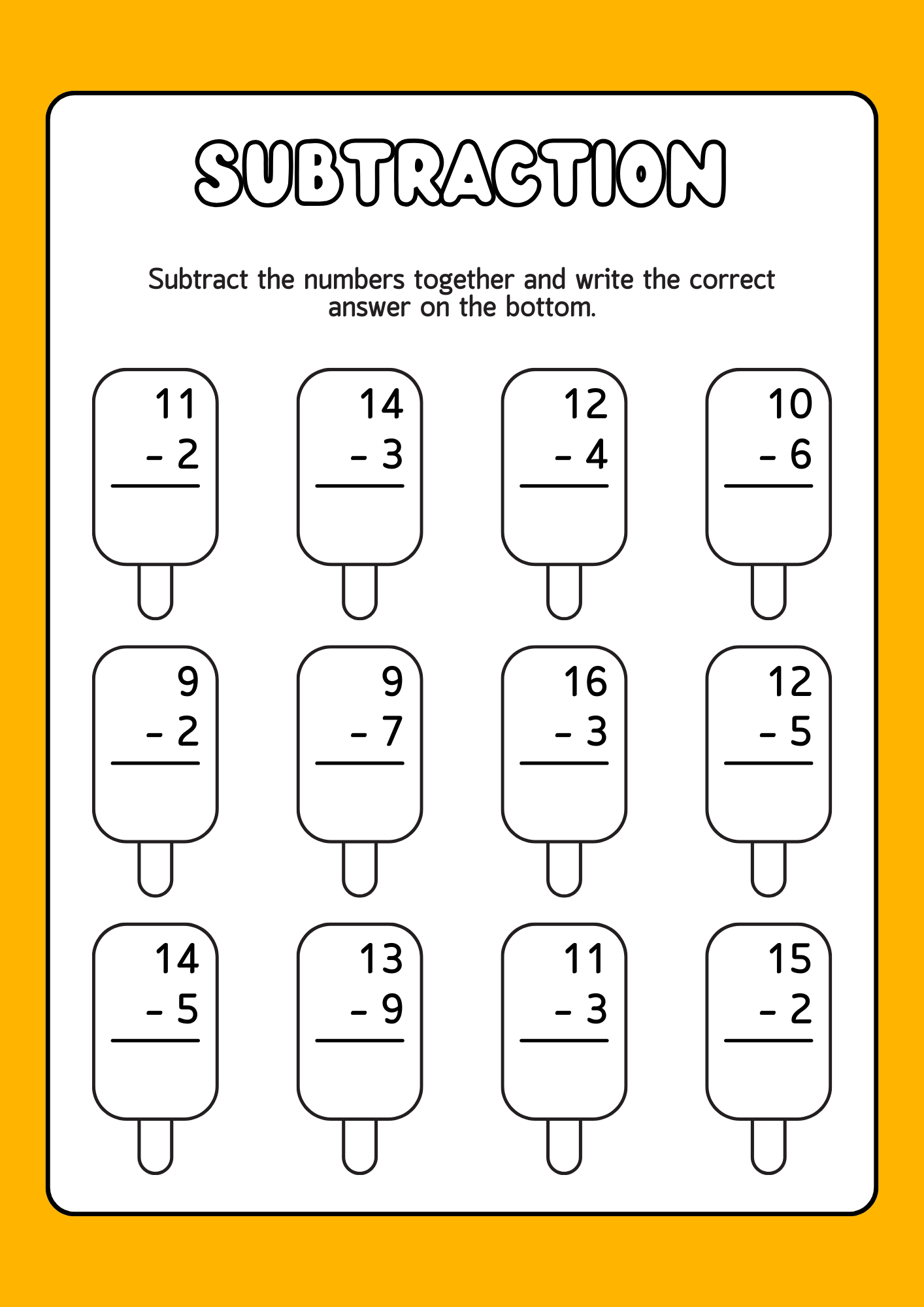 SUBTRACTION

Subtract the numbers together and write the correct answer on the bottom.

11
- 2

14
- 3

12
- 4

10
- 6

9
- 2

9
- 7

16
- 3

12
- 5

14
- 5

13
- 9

11
- 3

15
- 2